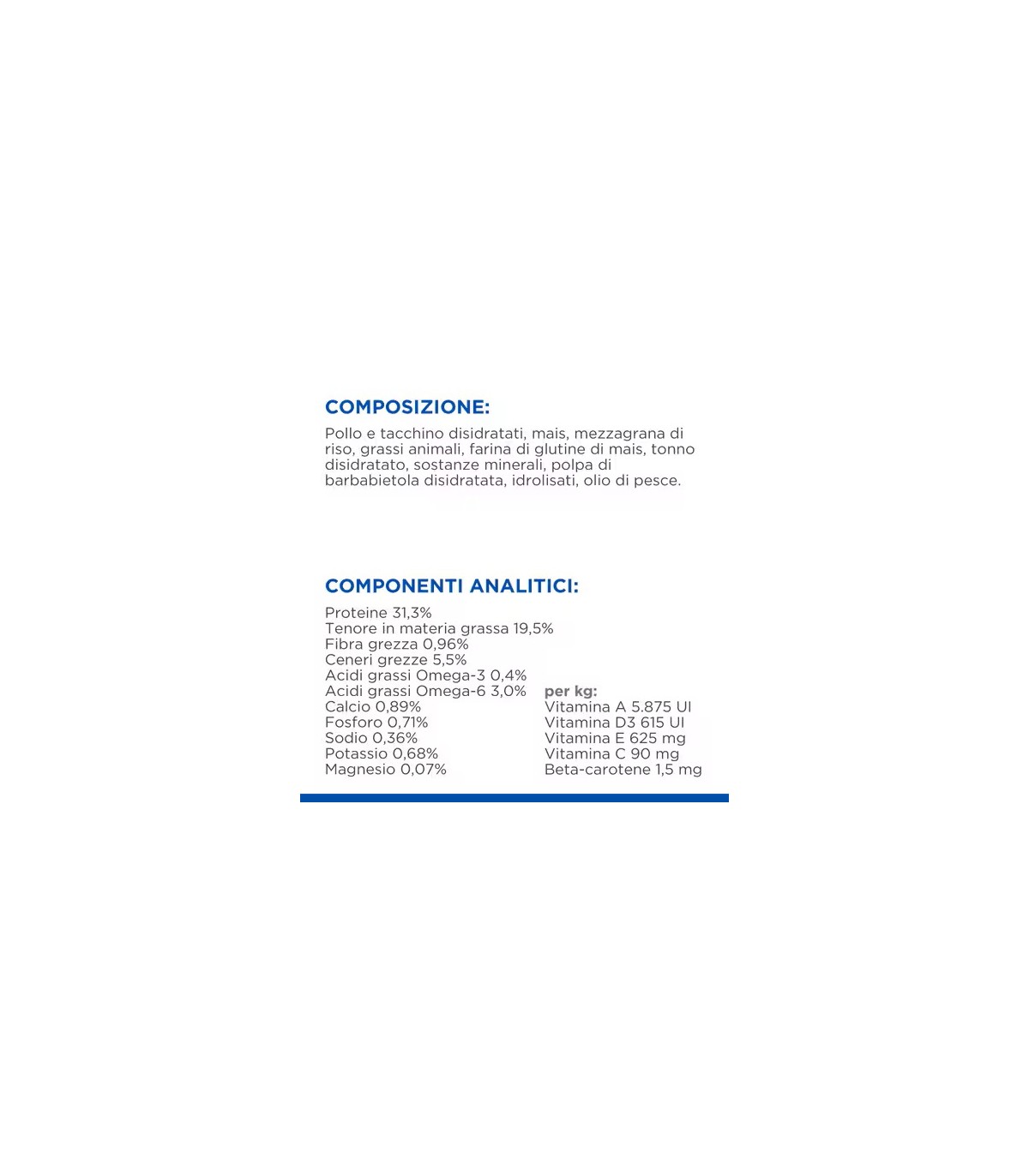 COMPOSIZIONE:

Pollo e tacchino disidratati, mais, mezzagrana di riso, grassi animali, farina di glutine di mais, tonno disidratato, sostanze minerali, polpa di barbabietola disidratata, idrolisati, olio di pesce.

COMPONENTI ANALITICI:

Proteine 31,3%
Tenore in materia grassa 19,5%
Fibra grezza 0,96%
Ceneri grezze 5,5%
Acidi grassi Omega-3 0,4%
Acidi grassi Omega-6 3,0%
Calcio 0,89%
Fosforo 0,71%
Sodio 0,36%
Potassio 0,68%
Magnesio 0,07%

per kg:
Vitamina A 5.875 UI
Vitamina D3 615 UI
Vitamina E 625 mg
Vitamina C 90 mg
Beta-carotene 1,5 mg